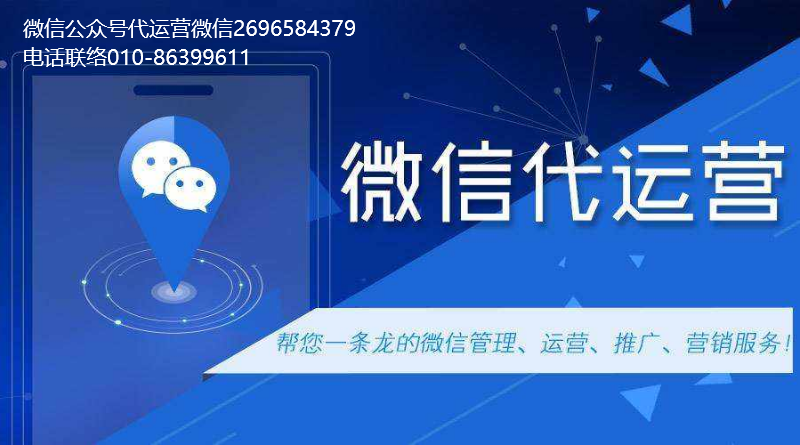 微信公众号代运营微信2696584379
电话联络010-86399611

微信代运营

帮您一条龙的微信管理、运营、推广、营销服务！